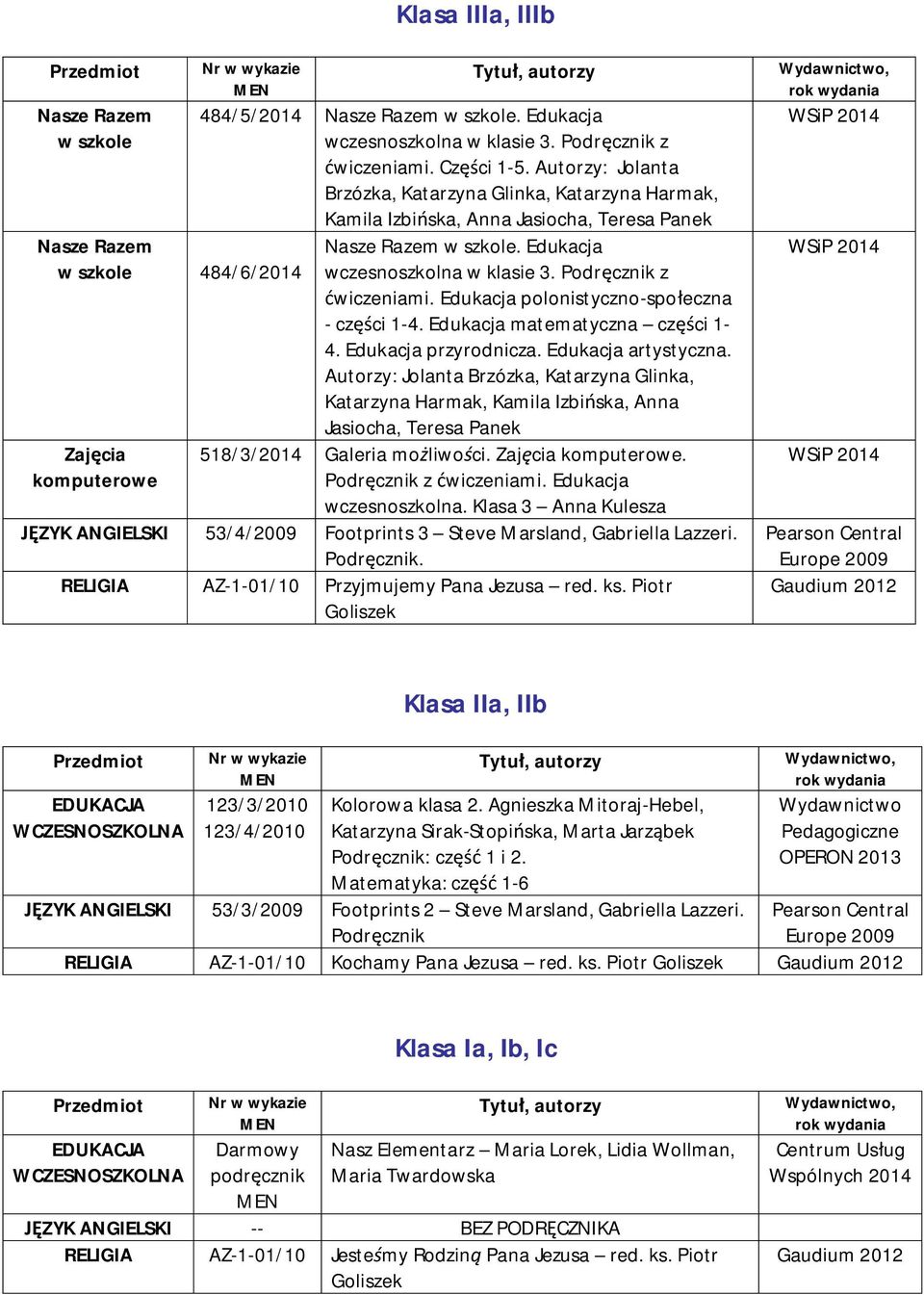 Klasa IIIa, IIIb

| Przedmiot | Nr w wykazie MEN | Tytuł, autorzy | Wydawnictwo, rok wydania |
|---|---|---|---|
| Nasze Razem w szkole | 484/5/2014 | Nasze Razem w szkole. Edukacja wczesnoszkolna w klasie 3. Podręcznik z ćwiczeniami. Części 1-5. Autorzy: Jolanta Brzózka, Katarzyna Glinka, Katarzyna Harmak, Kamila Izbińska, Anna Jasiocha, Teresa Panek | WSiP 2014 |
| Nasze Razem w szkole | 484/6/2014 | Nasze Razem w szkole. Edukacja wczesnoszkolna w klasie 3. Podręcznik z ćwiczeniami. Edukacja polonistyczno-społeczna - części 1-4. Edukacja matematyczna – części 1-4. Edukacja przyrodnicza. Edukacja artystyczna. Autorzy: Jolanta Brzózka, Katarzyna Glinka, Katarzyna Harmak, Kamila Izbińska, Anna Jasiocha, Teresa Panek | WSiP 2014 |
| Zajęcia komputerowe | 518/3/2014 | Galeria możliwości. Zajęcia komputerowe. Podręcznik z ćwiczeniami. Edukacja wczesnoszkolna. Klasa 3 – Anna Kulesza | WSiP 2014 |
| JĘZYK ANGIELSKI | 53/4/2009 | Footprints 3 – Steve Marsland, Gabriella Lazzeri. Podręcznik. | Pearson Central Europe 2009 |
| RELIGIA | AZ-1-01/10 | Przyjmujemy Pana Jezusa – red. ks. Piotr Goliszek | Gaudium 2012 |

Klasa IIa, IIb

| Przedmiot | Nr w wykazie MEN | Tytuł, autorzy | Wydawnictwo, rok wydania |
|---|---|---|---|
| EDUKACJA WCZESNOSZKOLNA | 123/3/2010 123/4/2010 | Kolorowa klasa 2. Agnieszka Mitoraj-Hebel, Katarzyna Sirak-Stopińska, Marta Jarząbek Podręcznik: część 1 i 2. Matematyka: część 1-6 | Wydawnictwo Pedagogiczne OPERON 2013 |
| JĘZYK ANGIELSKI | 53/3/2009 | Footprints 2 – Steve Marsland, Gabriella Lazzeri. Podręcznik | Pearson Central Europe 2009 |
| RELIGIA | AZ-1-01/10 | Kochamy Pana Jezusa – red. ks. Piotr Goliszek | Gaudium 2012 |

Klasa Ia, Ib, Ic

| Przedmiot | Nr w wykazie MEN | Tytuł, autorzy | Wydawnictwo, rok wydania |
|---|---|---|---|
| EDUKACJA WCZESNOSZKOLNA | Darmowy podręcznik MEN | Nasz Elementarz – Maria Lorek, Lidia Wollman, Maria Twardowska | Centrum Usług Wspólnych 2014 |
| JĘZYK ANGIELSKI | -- | BEZ PODRĘCZNIKA | |
| RELIGIA | AZ-1-01/10 | Jesteśmy Rodziną Pana Jezusa – red. ks. Piotr Goliszek | Gaudium 2012 |